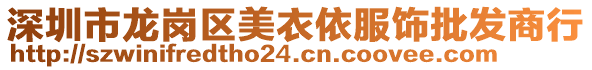 深圳市龙岗区美衣依服饰批发商行
http://szwinifredtho24.cn.coovee.com